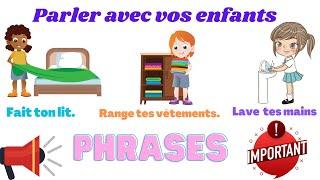 Parler avec vos enfants

Fait ton lit.

Range tes vêtements.

Lave tes mains

PHRASES

!

IMPORTANT